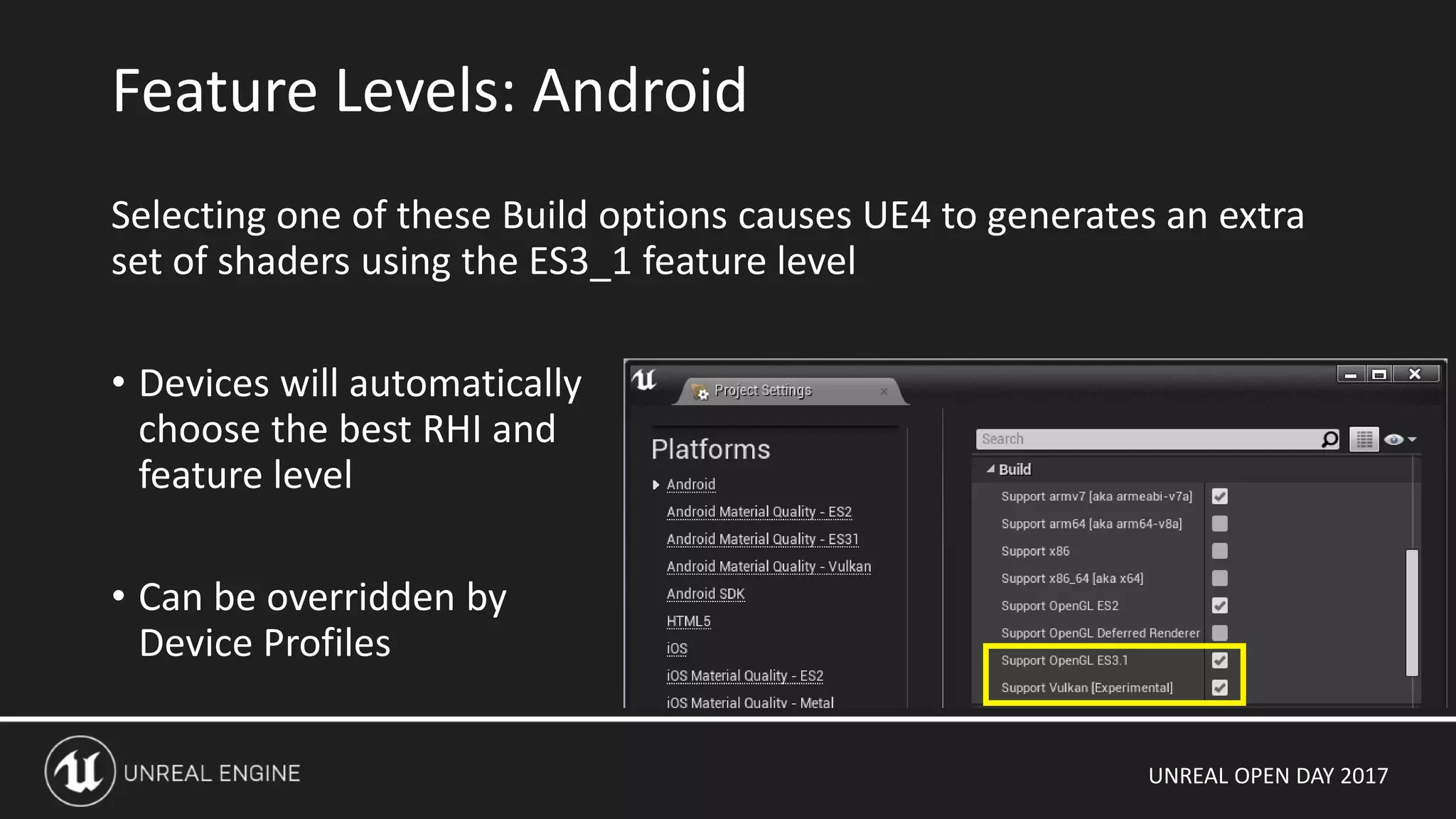 Feature Levels: Android

Selecting one of these Build options causes UE4 to generates an extra set of shaders using the ES3_1 feature level

• Devices will automatically choose the best RHI and feature level

• Can be overridden by Device Profiles

Project Settings

Platforms

Android
Android Material Quality - ES2
Android Material Quality - ES31
Android Material Quality - Vulkan
Android SDK
HTML5
iOS
iOS Material Quality - ES2
iOS Material Quality - Metal

Search

Build
Support armv7 [aka armeabi-v7a]
Support arm64 [aka arm64-v8a]
Support x86
Support x86_64 [aka x64]
Support OpenGL ES2
Support OpenGL Deferred Renderer
Support OpenGL ES3.1
Support Vulkan [Experimental]

UNREAL ENGINE

UNREAL OPEN DAY 2017